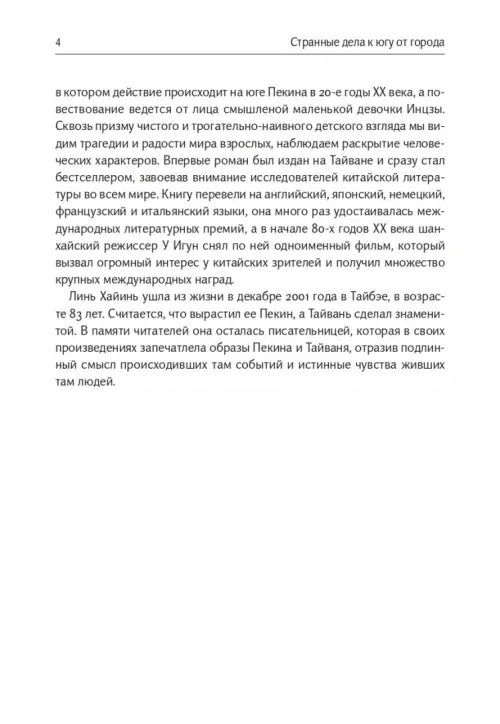 4

Странные дела к югу от города

в котором действие происходит на юге Пекина в 20-е годы XX века, а повествование ведется от лица смышленой маленькой девочки Инцзы. Сквозь призму чистого и трогательно-наивного детского взгляда мы видим трагедии и радости мира взрослых, наблюдаем раскрытие человеческих характеров. Впервые роман был издан на Тайване и сразу стал бестселлером, завоевав внимание исследователей китайской литературы во всем мире. Книгу перевели на английский, японский, немецкий, французский и итальянский языки, она много раз удостаивалась международных литературных премий, а в начале 80-х годов XX века шанхайский режиссер У Игун снял по ней одноименный фильм, который вызвал огромный интерес у китайских зрителей и получил множество крупных международных наград.

Линь Хайинь ушла из жизни в декабре 2001 года в Тайбэе, в возрасте 83 лет. Считается, что вырастил ее Пекин, а Тайвань сделал знаменитой. В памяти читателей она осталась писательницей, которая в своих произведениях запечатлела образы Пекина и Тайваня, отразив подлинный смысл происходивших там событий и истинные чувства живших там людей.